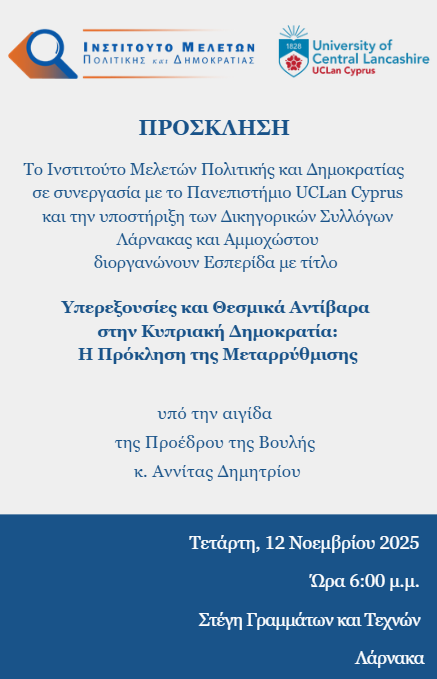 ΙΝΣΤΙΤΟΥΤΟ ΜΕΛΕΤΩΝ
ΠΟΛΙΤΙΚΗΣ και ΔΗΜΟΚΡΑΤΙΑΣ

1828
University of Central Lancashire
UCLan Cyprus

ΠΡΟΣΚΛΗΣΗ

Το Ινστιτούτο Μελετών Πολιτικής και Δημοκρατίας σε συνεργασία με το Πανεπιστήμιο UCLan Cyprus και την υποστήριξη των Δικηγορικών Συλλόγων Λάρνακας και Αμμοχώστου διοργανώνουν Εσπερίδα με τίτλο

Υπερεξουσίες και Θεσμικά Αντίβαρα στην Κυπριακή Δημοκρατία: Η Πρόκληση της Μεταρρύθμισης

υπό την αιγίδα της Προέδρου της Βουλής κ. Αννίτας Δημητρίου

Τετάρτη, 12 Νοεμβρίου 2025

Ώρα 6:00 μ.μ.

Στέγη Γραμμάτων και Τεχνών

Λάρνακα